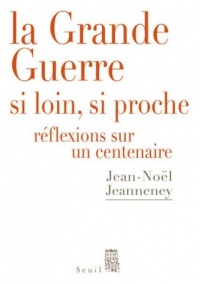 la Grande Guerre
si loin, si proche
réflexions sur un centenaire

Jean-Noël Jeanneney

Seuil